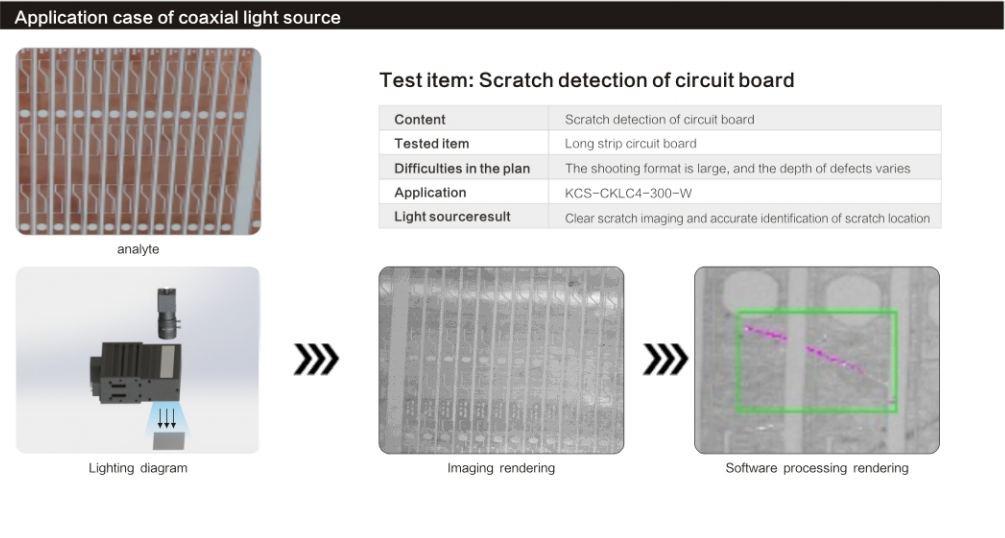 Application case of coaxial light source

analyte

Test item: Scratch detection of circuit board

| Content | Scratch detection of circuit board |
|---|---|
| Tested item | Long strip circuit board |
| Difficulties in the plan | The shooting format is large, and the depth of defects varies |
| Application | KCS-CKLC4-300-W |
| Light sourceresult | Clear scratch imaging and accurate identification of scratch location |

Lighting diagram

Imaging rendering

Software processing rendering